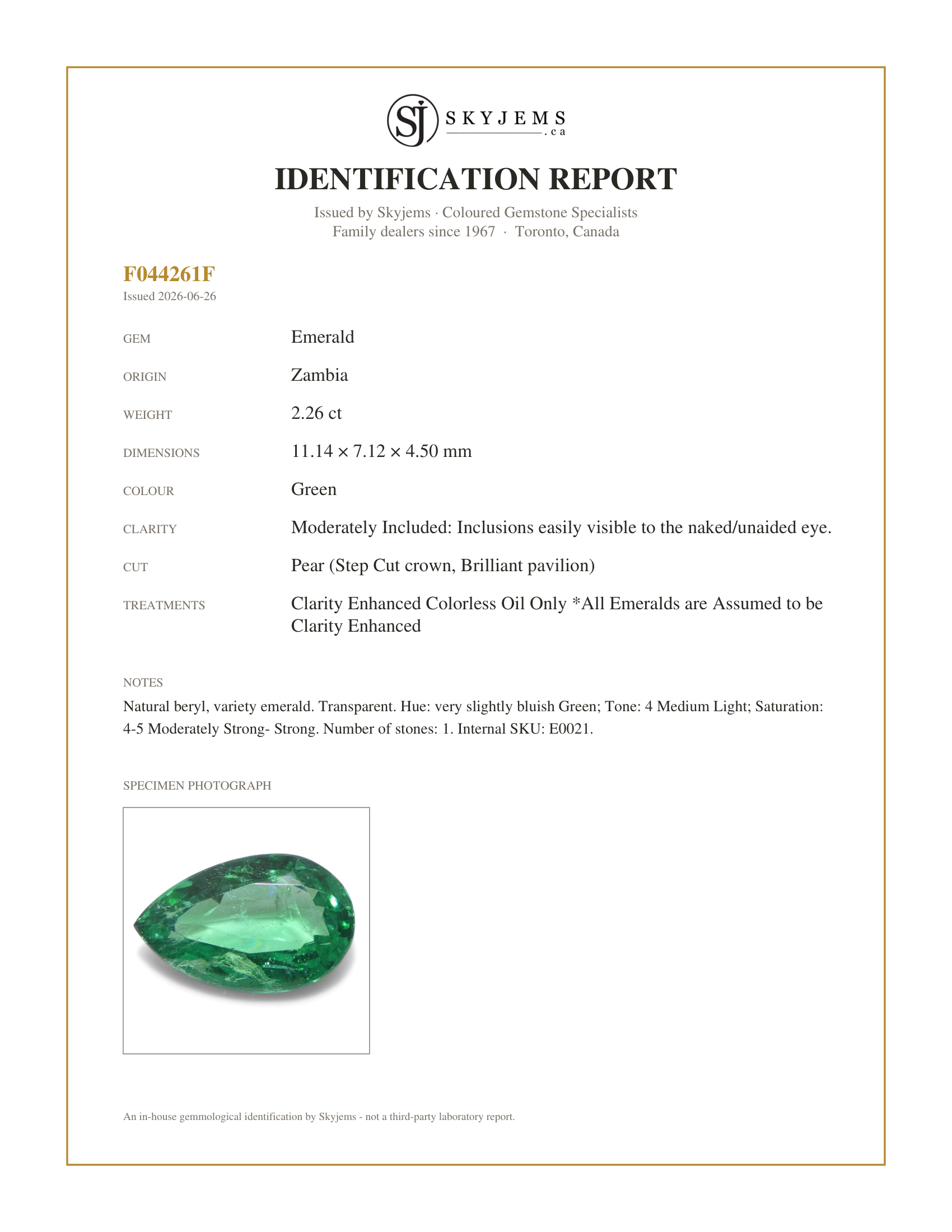 SJ SKYJEMS .ca

IDENTIFICATION REPORT

Issued by Skyjems · Coloured Gemstone Specialists
Family dealers since 1967 · Toronto, Canada

F044261F
Issued 2026-06-26

GEM
Emerald

ORIGIN
Zambia

WEIGHT
2.26 ct

DIMENSIONS
11.14 × 7.12 × 4.50 mm

COLOUR
Green

CLARITY
Moderately Included: Inclusions easily visible to the naked/unaided eye.

CUT
Pear (Step Cut crown, Brilliant pavilion)

TREATMENTS
Clarity Enhanced Colorless Oil Only *All Emeralds are Assumed to be Clarity Enhanced

NOTES
Natural beryl, variety emerald. Transparent. Hue: very slightly bluish Green; Tone: 4 Medium Light; Saturation: 4-5 Moderately Strong- Strong. Number of stones: 1. Internal SKU: E0021.

SPECIMEN PHOTOGRAPH

An in-house gemmological identification by Skyjems - not a third-party laboratory report.